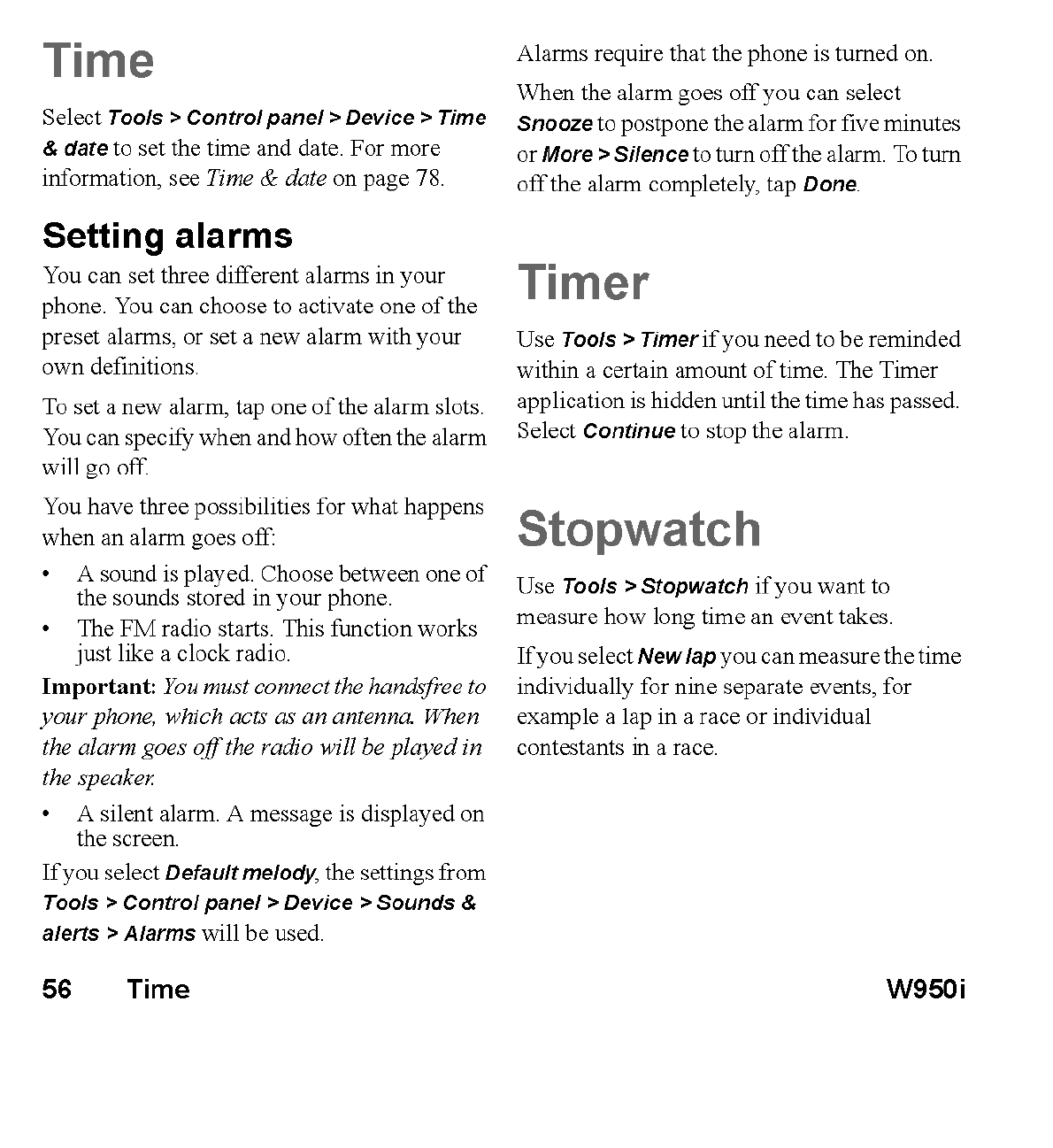 Time

Select Tools > Control panel > Device > Time & date to set the time and date. For more information, see Time & date on page 78.

Setting alarms

You can set three different alarms in your phone. You can choose to activate one of the preset alarms, or set a new alarm with your own definitions.

To set a new alarm, tap one of the alarm slots. You can specify when and how often the alarm will go off.

You have three possibilities for what happens when an alarm goes off:

• A sound is played. Choose between one of the sounds stored in your phone.
• The FM radio starts. This function works just like a clock radio.

Important: You must connect the handsfree to your phone, which acts as an antenna. When the alarm goes off the radio will be played in the speaker.

• A silent alarm. A message is displayed on the screen.

If you select Default melody, the settings from Tools > Control panel > Device > Sounds & alerts > Alarms will be used.

Alarms require that the phone is turned on.

When the alarm goes off you can select Snooze to postpone the alarm for five minutes or More > Silence to turn off the alarm. To turn off the alarm completely, tap Done.

Timer

Use Tools > Timer if you need to be reminded within a certain amount of time. The Timer application is hidden until the time has passed. Select Continue to stop the alarm.

Stopwatch

Use Tools > Stopwatch if you want to measure how long time an event takes.

If you select New lap you can measure the time individually for nine separate events, for example a lap in a race or individual contestants in a race.

56 Time W950i